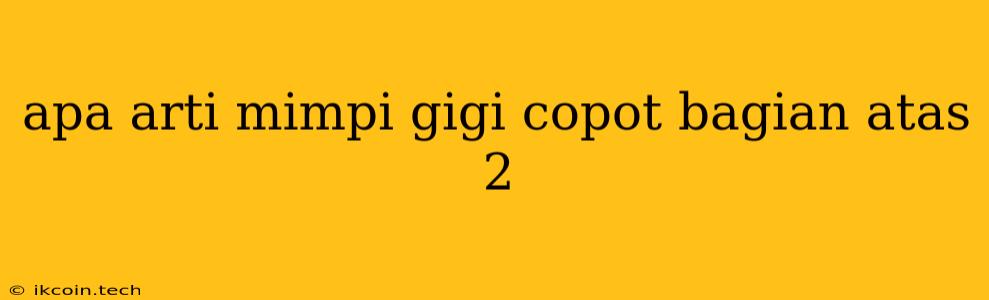 apa arti mimpi gigi copot bagian atas 2

© ikcoin.tech